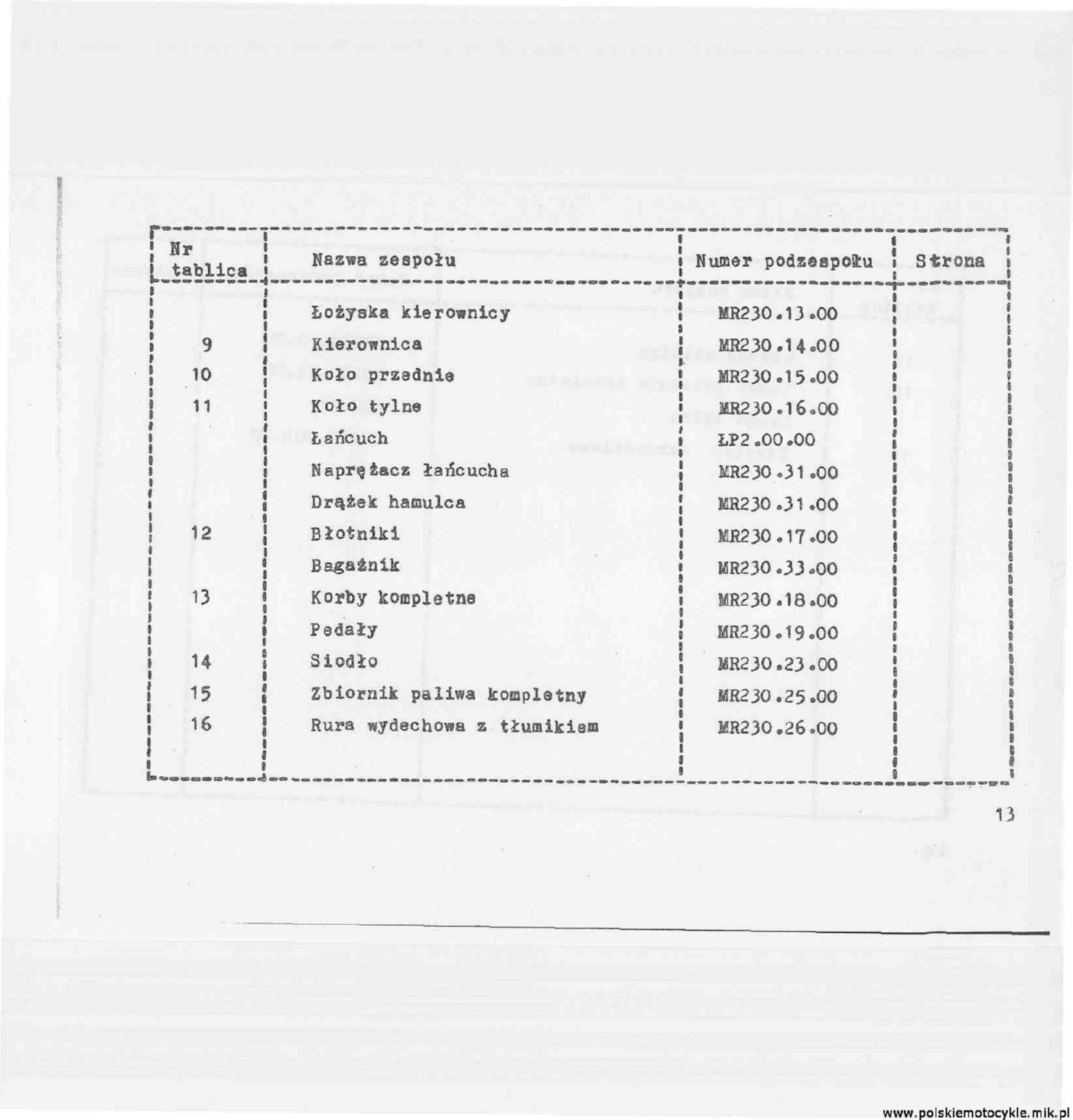 | Nr tablica | Nazwa zespołu | Numer podzespołu | Strona |
|---|---|---|---|
| | Łożyska kierownicy | MR230.13.00 | |
| 9 | Kierownica | MR230.14.00 | |
| 10 | Koło przednie | MR230.15.00 | |
| 11 | Koło tylne | MR230.16.00 | |
| | Łańcuch | ŁP2.00.00 | |
| | Naprężacz łańcucha | MR230.31.00 | |
| | Drążek hamulca | MR230.31.00 | |
| 12 | Błotniki | MR230.17.00 | |
| | Bagażnik | MR230.33.00 | |
| 13 | Korby kompletne | MR230.18.00 | |
| | Pedały | MR230.19.00 | |
| 14 | Siodło | MR230.23.00 | |
| 15 | Zbiornik paliwa kompletny | MR230.25.00 | |
| 16 | Rura wydechowa z tłumikiem | MR230.26.00 | |

13

www.polskiemotocykle.mik.pl